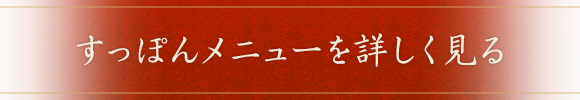 すっぽんメニューを詳しく見る